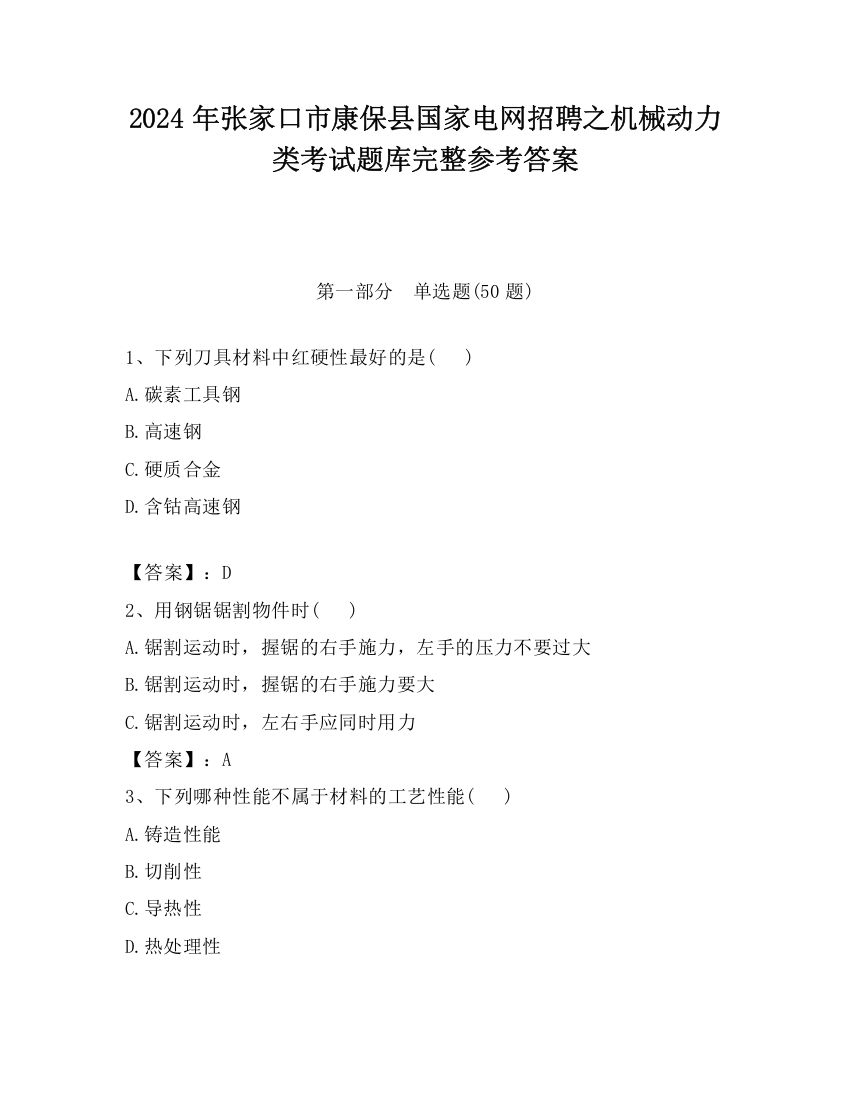 2024 年张家口市康保县国家电网招聘之机械动力类考试题库完整参考答案

第一部分　单选题(50 题)

1、下列刀具材料中红硬性最好的是(　　)

A.碳素工具钢

B.高速钢

C.硬质合金

D.含钴高速钢

【答案】：D

2、用钢锯锯割物件时(　　)

A.锯割运动时，握锯的右手施力，左手的压力不要过大

B.锯割运动时，握锯的右手施力要大

C.锯割运动时，左右手应同时用力

【答案】：A

3、下列哪种性能不属于材料的工艺性能(　　)

A.铸造性能

B.切削性

C.导热性

D.热处理性